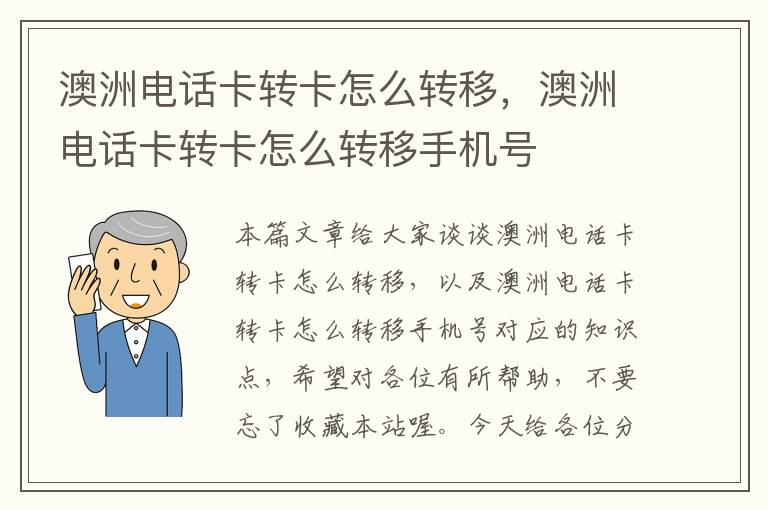 澳洲电话卡转卡怎么转移，澳洲电话卡转卡怎么转移手机号

本篇文章给大家谈谈澳洲电话卡转卡怎么转移，以及澳洲电话卡转卡怎么转移手机号对应的知识点，希望对各位有所帮助，不要忘了收藏本站喔。今天给各位分